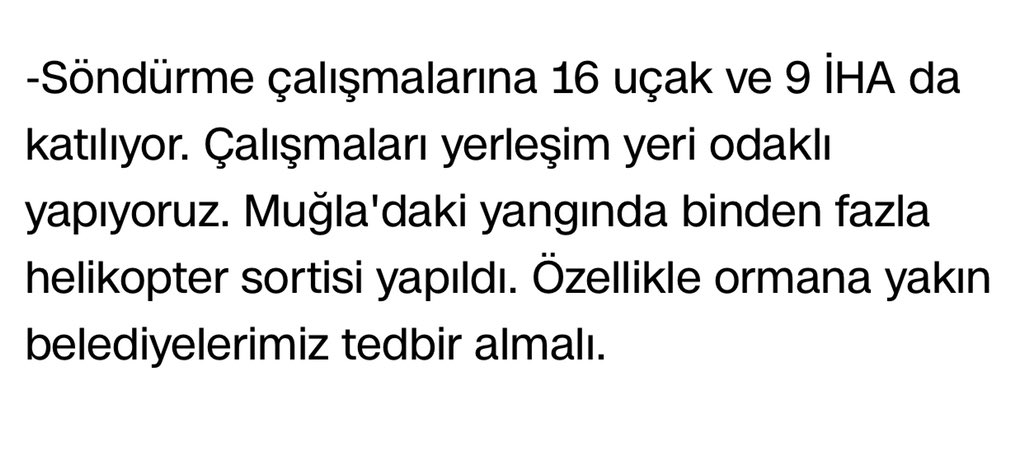 -Söndürme çalışmalarına 16 uçak ve 9 İHA da katılıyor. Çalışmaları yerleşim yeri odaklı yapıyoruz. Muğla'daki yangında binden fazla helikopter sortisi yapıldı. Özellikle ormana yakın belediyelerimiz tedbir almalı.